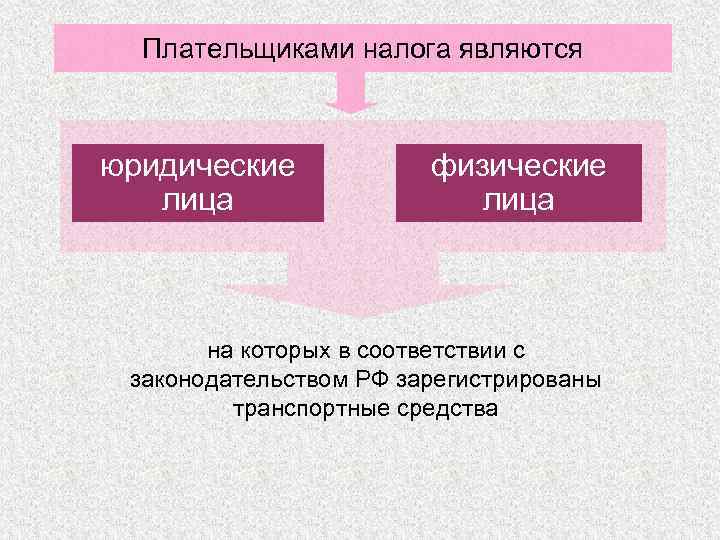 Плательщиками налога являются

юридические лица

физические лица

на которых в соответствии с законодательством РФ зарегистрированы транспортные средства